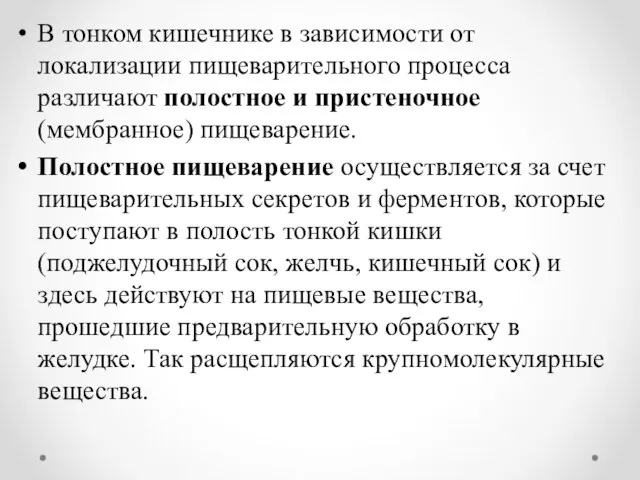 • В тонком кишечнике в зависимости от локализации пищеварительного процесса различают полостное и пристеночное (мембранное) пищеварение.

• Полостное пищеварение осуществляется за счет пищеварительных секретов и ферментов, которые поступают в полость тонкой кишки (поджелудочный сок, желчь, кишечный сок) и здесь действуют на пищевые вещества, прошедшие предварительную обработку в желудке. Так расщепляются крупномолекулярные вещества.